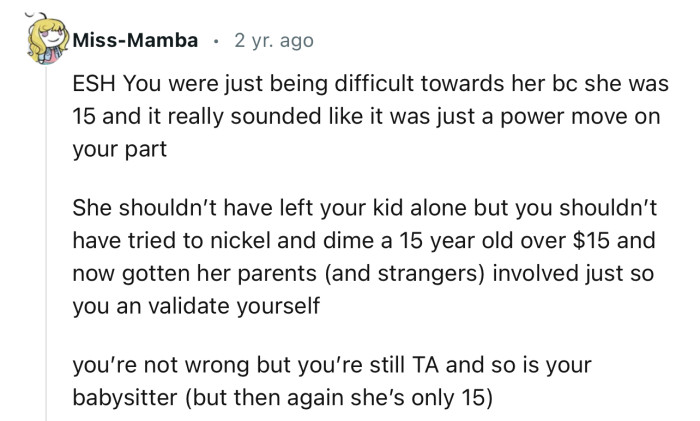 Miss-Mamba · 2 yr. ago

ESH You were just being difficult towards her bc she was 15 and it really sounded like it was just a power move on your part

She shouldn't have left your kid alone but you shouldn't have tried to nickel and dime a 15 year old over \$15 and now gotten her parents (and strangers) involved just so you an validate yourself

you're not wrong but you're still TA and so is your babysitter (but then again she's only 15)